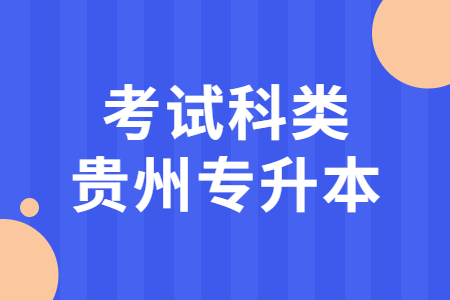 考试科类
贵州专升本